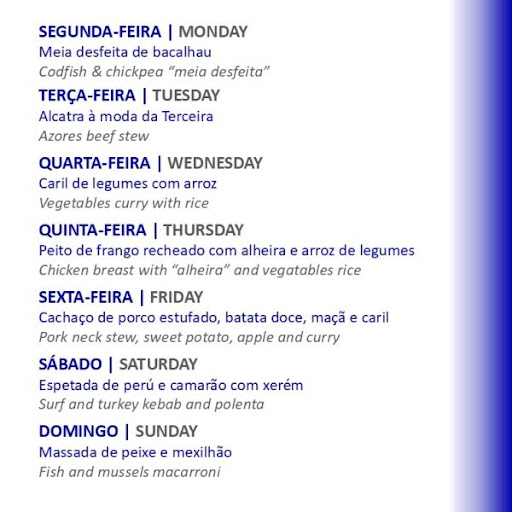 SEGUNDA-FEIRA | MONDAY
Meia desfeita de bacalhau
Codfish & chickpea “meia desfeita”

TERÇA-FEIRA | TUESDAY
Alcatra à moda da Terceira
Azores beef stew

QUARTA-FEIRA | WEDNESDAY
Caril de legumes com arroz
Vegetables curry with rice

QUINTA-FEIRA | THURSDAY
Peito de frango recheado com alheira e arroz de legumes
Chicken breast with “alheira” and vegatables rice

SEXTA-FEIRA | FRIDAY
Cachaço de porco estufado, batata doce, maçã e caril
Pork neck stew, sweet potato, apple and curry

SÁBADO | SATURDAY
Espetada de perú e camarão com xerém
Surf and turkey kebab and polenta

DOMINGO | SUNDAY
Massada de peixe e mexilhão
Fish and mussels macarroni